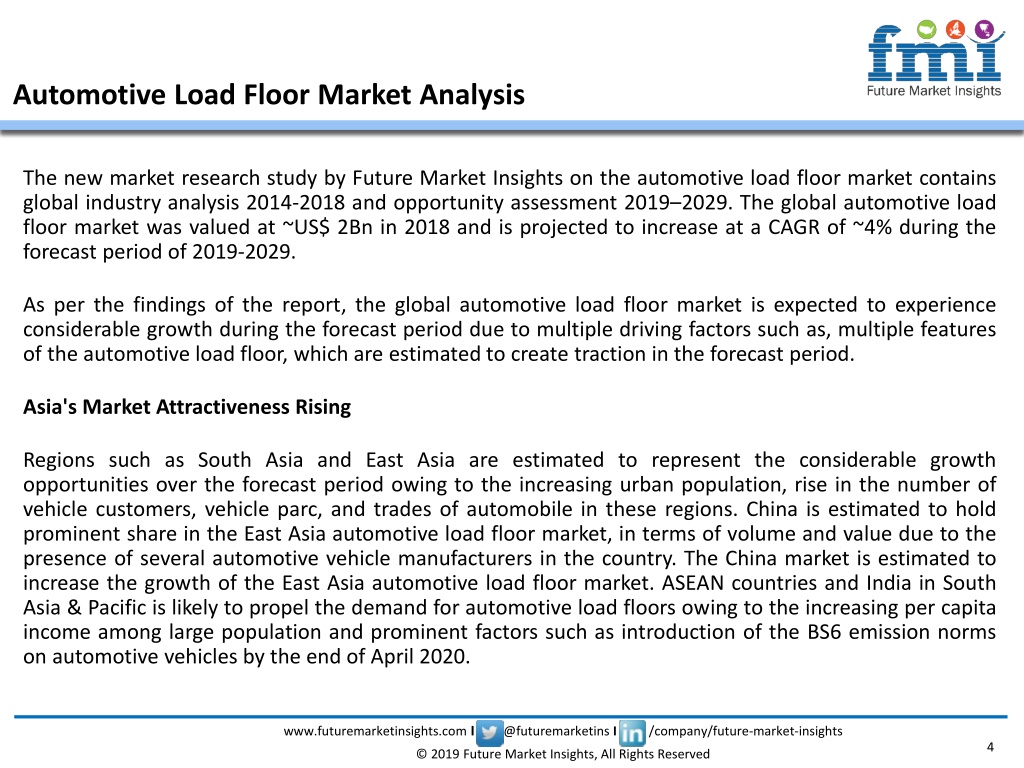 fmi
Future Market Insights

Automotive Load Floor Market Analysis

The new market research study by Future Market Insights on the automotive load floor market contains global industry analysis 2014-2018 and opportunity assessment 2019–2029. The global automotive load floor market was valued at ~US$ 2Bn in 2018 and is projected to increase at a CAGR of ~4% during the forecast period of 2019-2029.

As per the findings of the report, the global automotive load floor market is expected to experience considerable growth during the forecast period due to multiple driving factors such as, multiple features of the automotive load floor, which are estimated to create traction in the forecast period.

Asia's Market Attractiveness Rising

Regions such as South Asia and East Asia are estimated to represent the considerable growth opportunities over the forecast period owing to the increasing urban population, rise in the number of vehicle customers, vehicle parc, and trades of automobile in these regions. China is estimated to hold prominent share in the East Asia automotive load floor market, in terms of volume and value due to the presence of several automotive vehicle manufacturers in the country. The China market is estimated to increase the growth of the East Asia automotive load floor market. ASEAN countries and India in South Asia & Pacific is likely to propel the demand for automotive load floors owing to the increasing per capita income among large population and prominent factors such as introduction of the BS6 emission norms on automotive vehicles by the end of April 2020.

www.futuremarketinsights.com I @futuremarketins I /company/future-market-insights

© 2019 Future Market Insights, All Rights Reserved

4